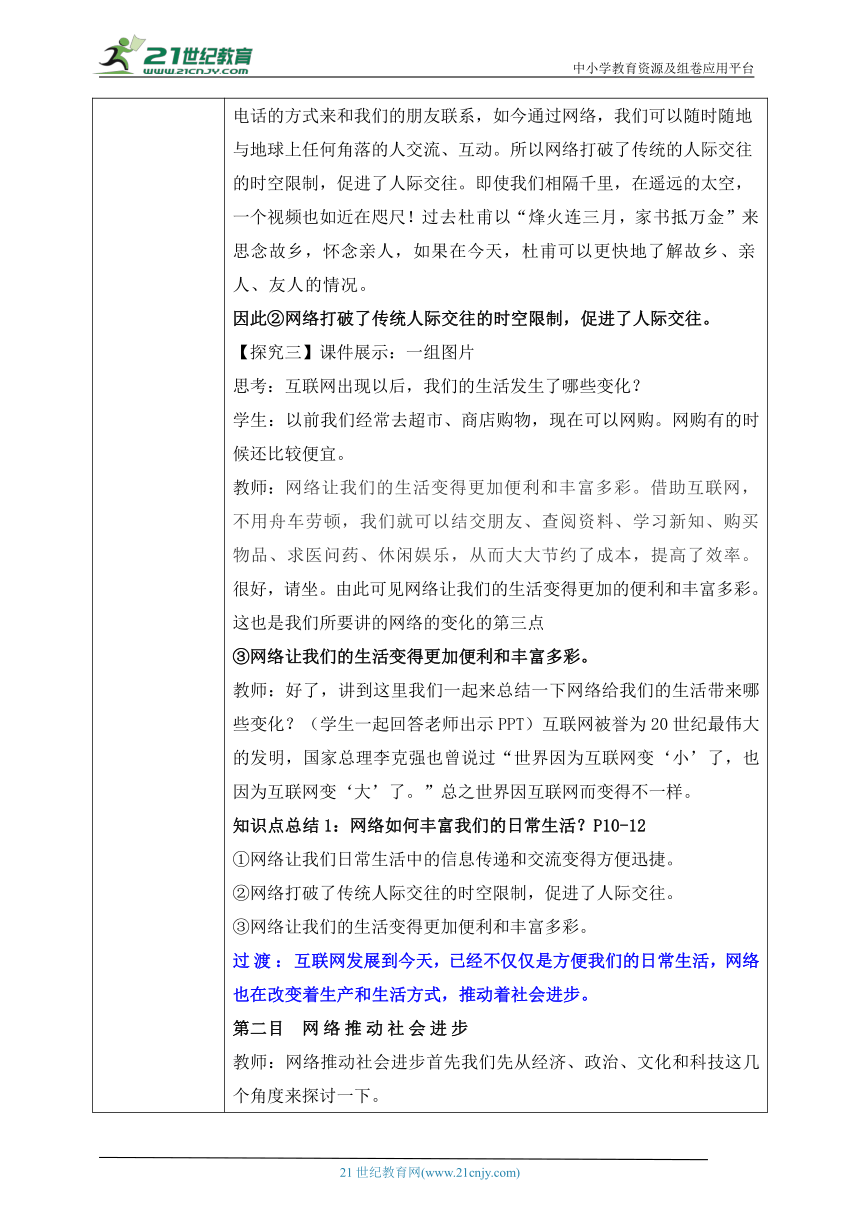 21世纪教育
www.21cnjy.com
中小学教育资源及组卷应用平台

电话的方式来和我们的朋友联系，如今通过网络，我们可以随时随地与地球上任何角落的人交流、互动。所以网络打破了传统的人际交往的时空限制，促进了人际交往。即使我们相隔千里，在遥远的太空，一个视频也如近在咫尺！过去杜甫以“烽火连三月，家书抵万金”来思念故乡，怀念亲人，如果在今天，杜甫可以更快地了解故乡、亲人、友人的情况。

因此②网络打破了传统人际交往的时空限制，促进了人际交往。

【探究三】课件展示：一组图片

思考：互联网出现以后，我们的生活发生了哪些变化？

学生：以前我们经常去超市、商店购物，现在可以网购。网购有的时候还比较便宜。

教师：网络让我们的生活变得更加便利和丰富多彩。借助互联网，不用舟车劳顿，我们就可以结交朋友、查阅资料、学习新知、购买物品、求医问药、休闲娱乐，从而大大节约了成本，提高了效率。很好，请坐。由此可见网络让我们的生活变得更加的便利和丰富多彩。这也是我们所要讲的网络的变化的第三点

③网络让我们的生活变得更加便利和丰富多彩。

教师：好了，讲到这里我们一起来总结一下网络给我们的生活带来哪些变化？（学生一起回答老师出示PPT）互联网被誉为20世纪最伟大的发明，国家总理李克强也曾说过“世界因为互联网变‘小’了，也因为互联网变‘大’了。”总之世界因互联网而变得不一样。

知识点总结1：网络如何丰富我们的日常生活？P10-12

①网络让我们日常生活中的信息传递和交流变得方便迅捷。

②网络打破了传统人际交往的时空限制，促进了人际交往。

③网络让我们的生活变得更加便利和丰富多彩。

过渡：互联网发展到今天，已经不仅仅是方便我们的日常生活，网络也在改变着生产和生活方式，推动着社会进步。

第二目 网络推动社会进步

教师：网络推动社会进步首先我们先从经济、政治、文化和科技这几个角度来探讨一下。

21世纪教育网(www.21cnjy.com)